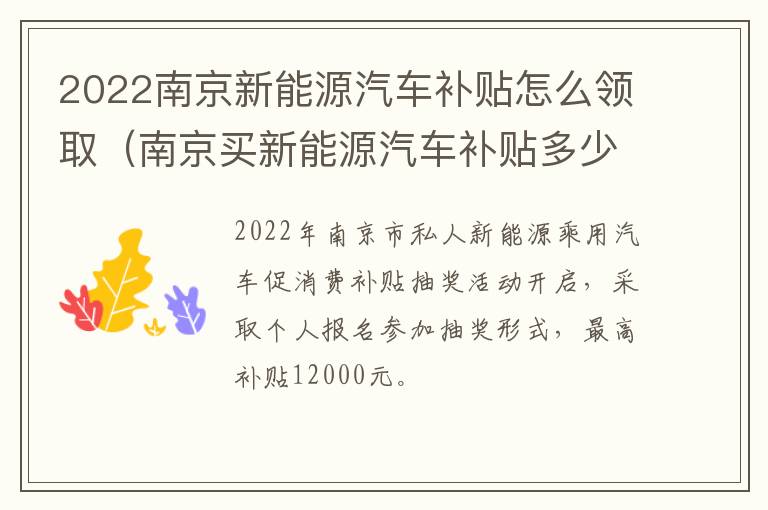 2022南京新能源汽车补贴怎么领取（南京买新能源汽车补贴多少

2022年南京市私人新能源乘用汽车促消费补贴抽奖活动开启，采取个人报名参加抽奖形式，最高补贴12000元。